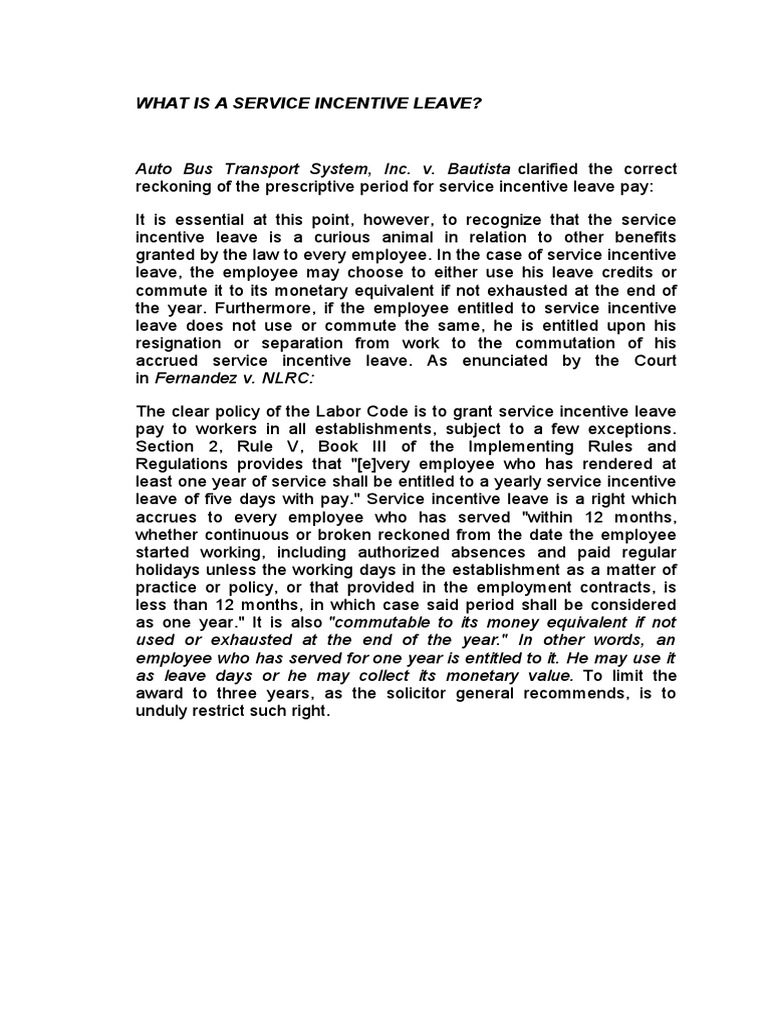 WHAT IS A SERVICE INCENTIVE LEAVE?

Auto Bus Transport System, Inc. v. Bautista clarified the correct reckoning of the prescriptive period for service incentive leave pay:

It is essential at this point, however, to recognize that the service incentive leave is a curious animal in relation to other benefits granted by the law to every employee. In the case of service incentive leave, the employee may choose to either use his leave credits or commute it to its monetary equivalent if not exhausted at the end of the year. Furthermore, if the employee entitled to service incentive leave does not use or commute the same, he is entitled upon his resignation or separation from work to the commutation of his accrued service incentive leave. As enunciated by the Court in Fernandez v. NLRC:

The clear policy of the Labor Code is to grant service incentive leave pay to workers in all establishments, subject to a few exceptions. Section 2, Rule V, Book III of the Implementing Rules and Regulations provides that "[e]very employee who has rendered at least one year of service shall be entitled to a yearly service incentive leave of five days with pay." Service incentive leave is a right which accrues to every employee who has served "within 12 months, whether continuous or broken reckoned from the date the employee started working, including authorized absences and paid regular holidays unless the working days in the establishment as a matter of practice or policy, or that provided in the employment contracts, is less than 12 months, in which case said period shall be considered as one year." It is also "commutable to its money equivalent if not used or exhausted at the end of the year." In other words, an employee who has served for one year is entitled to it. He may use it as leave days or he may collect its monetary value. To limit the award to three years, as the solicitor general recommends, is to unduly restrict such right.